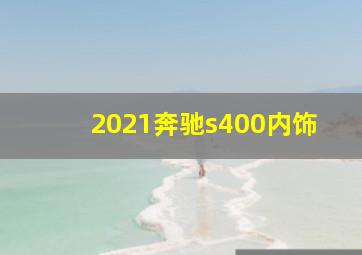 2021奔驰s400内饰